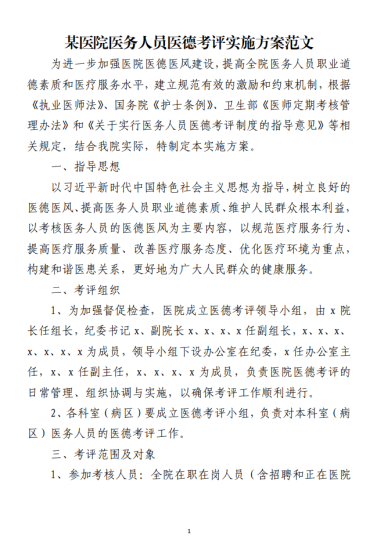 某医院医务人员医德考评实施方案范文

为进一步加强医院医德医风建设，提高全院医务人员职业道德素质和医疗服务水平，建立规范有效的激励和约束机制，根据《执业医师法》、国务院《护士条例》、卫生部《医师定期考核管理办法》和《关于实行医务人员医德考评制度的指导意见》等相关规定，结合我院实际，特制定本实施方案。

一、指导思想

以习近平新时代中国特色社会主义思想为指导，树立良好的医德医风、提高医务人员职业道德素质、维护人民群众根本利益，以考核医务人员的医德医风为主要内容，以规范医疗服务行为、提高医疗服务质量、改善医疗服务态度、优化医疗环境为重点，构建和谐医患关系，更好地为广大人民群众的健康服务。

二、考评组织

1、为加强督促检查，医院成立医德考评领导小组，由 x 院长任组长，纪委书记 x、副院长 x、x、x、x 任副组长，x、x、x、x、x、x、x 为成员，领导小组下设办公室在纪委，x 任办公室主任，x、x 任副主任，x、x、x、x 为成员，负责医院医德考评的日常管理、组织协调与实施，以确保考评工作顺利进行。

2、各科室（病区）要成立医德考评小组，负责对本科室（病区）医务人员的医德考评工作。

三、考评范围及对象

1、参加考核人员：全院在职在岗人员（含招聘和正在医院

1